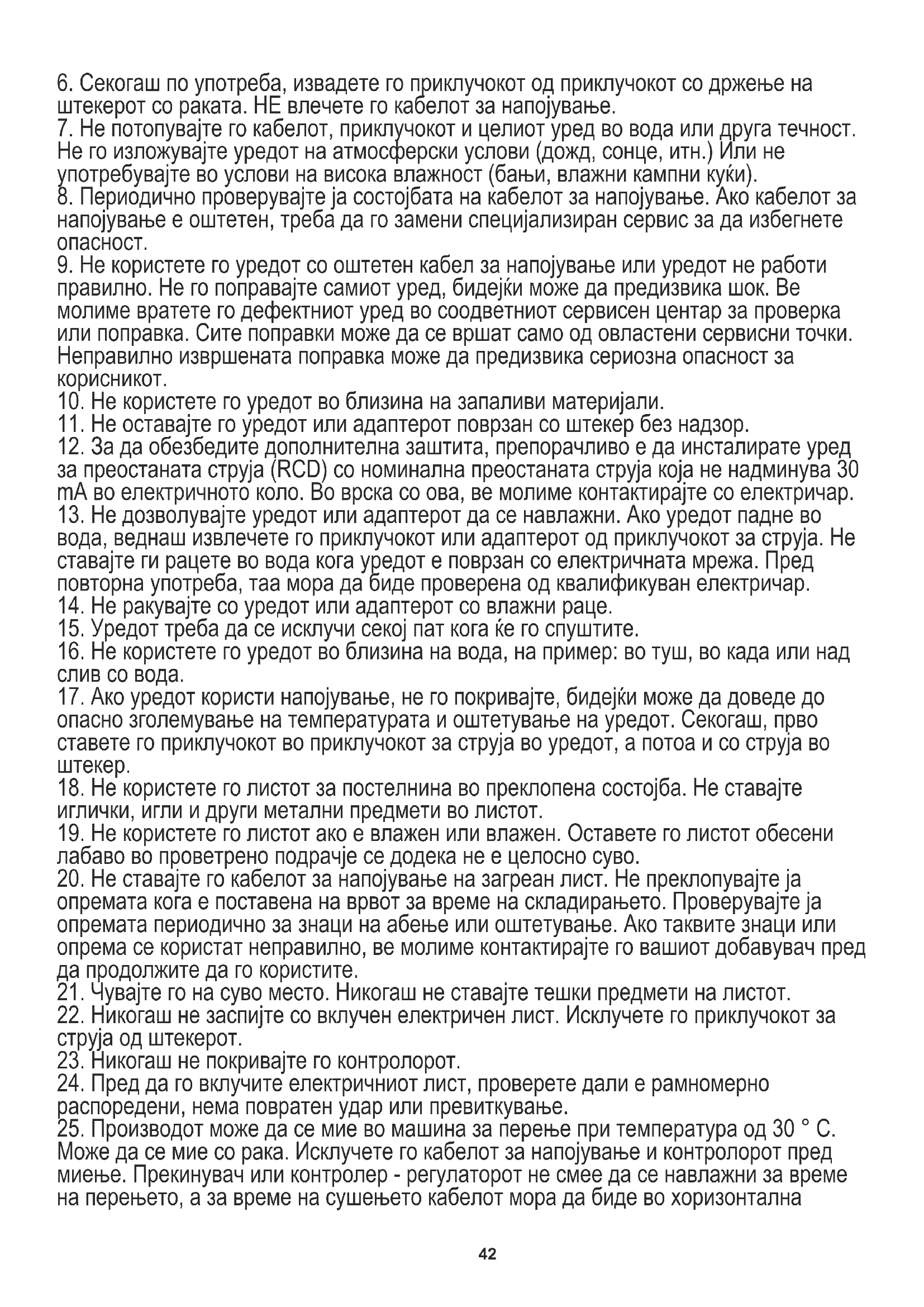 6. Секогаш по употреба, извадете го приклучокот од приклучокот со држење на штекерот со раката. НЕ влечете го кабелот за напојување.
7. Не потопувајте го кабелот, приклучокот и целиот уред во вода или друга течност. Не го изложувајте уредот на атмосферски услови (дожд, сонце, итн.) Или не употребувајте во услови на висока влажност (бањи, влажни кампни куќи).
8. Периодично проверувајте ја состојбата на кабелот за напојување. Ако кабелот за напојување е оштетен, треба да го замени специјализиран сервис за да избегнете опасност.
9. Не користете го уредот со оштетен кабел за напојување или уредот не работи правилно. Не го поправајте самиот уред, бидејќи може да предизвика шок. Ве молиме вратете го дефектниот уред во соодветниот сервисен центар за проверка или поправка. Сите поправки може да се вршат само од овластени сервисни точки. Неправилно извршената поправка може да предизвика сериозна опасност за корисникот.
10. Не користете го уредот во близина на запаливи материјали.
11. Не оставајте го уредот или адаптерот поврзан со штекер без надзор.
12. За да обезбедите дополнителна заштита, препорачливо е да инсталирате уред за преостаната струја (RCD) со номинална преостаната струја која не надминува 30 mA во електричното коло. Во врска со ова, ве молиме контактирајте со електричар.
13. Не дозволувајте уредот или адаптерот да се навлажни. Ако уредот падне во вода, веднаш извлечете го приклучокот или адаптерот од приклучокот за струја. Не ставајте ги рацете во вода кога уредот е поврзан со електричната мрежа. Пред повторна употреба, таа мора да биде проверена од квалификуван електричар.
14. Не ракувајте со уредот или адаптерот со влажни раце.
15. Уредот треба да се исклучи секој пат кога ќе го спуштите.
16. Не користете го уредот во близина на вода, на пример: во туш, во када или над слив со вода.
17. Ако уредот користи напојување, не го покривајте, бидејќи може да доведе до опасно зголемување на температурата и оштетување на уредот. Секогаш, прво ставете го приклучокот во приклучокот за струја во уредот, а потоа и со струја во штекер.
18. Не користете го листот за постелнина во преклопена состојба. Не ставајте иглички, игли и други метални предмети во листот.
19. Не користете го листот ако е влажен или влажен. Оставете го листот обесени лабаво во проветрено подрачје се додека не е целосно суво.
20. Не ставајте го кабелот за напојување на загреан лист. Не преклопувајте ја опремата кога е поставена на врвот за време на складирањето. Проверувајте ја опремата периодично за знаци на абење или оштетување. Ако таквите знаци или опрема се користат неправилно, ве молиме контактирајте го вашиот добавувач пред да продолжите да го користите.
21. Чувајте го на суво место. Никогаш не ставајте тешки предмети на листот.
22. Никогаш не заспијте со вклучен електричен лист. Исклучете го приклучокот за струја од штекерот.
23. Никогаш не покривајте го контролорот.
24. Пред да го вклучите електричниот лист, проверете дали е рамномерно распоредени, нема повратен удар или превиткување.
25. Производот може да се мие во машина за перење при температура од 30 ° C. Може да се мие со рака. Исклучете го кабелот за напојување и контролорот пред миење. Прекинувач или контролер - регулаторот не смее да се навлажни за време на перењето, а за време на сушењето кабелот мора да биде во хоризонтална

42